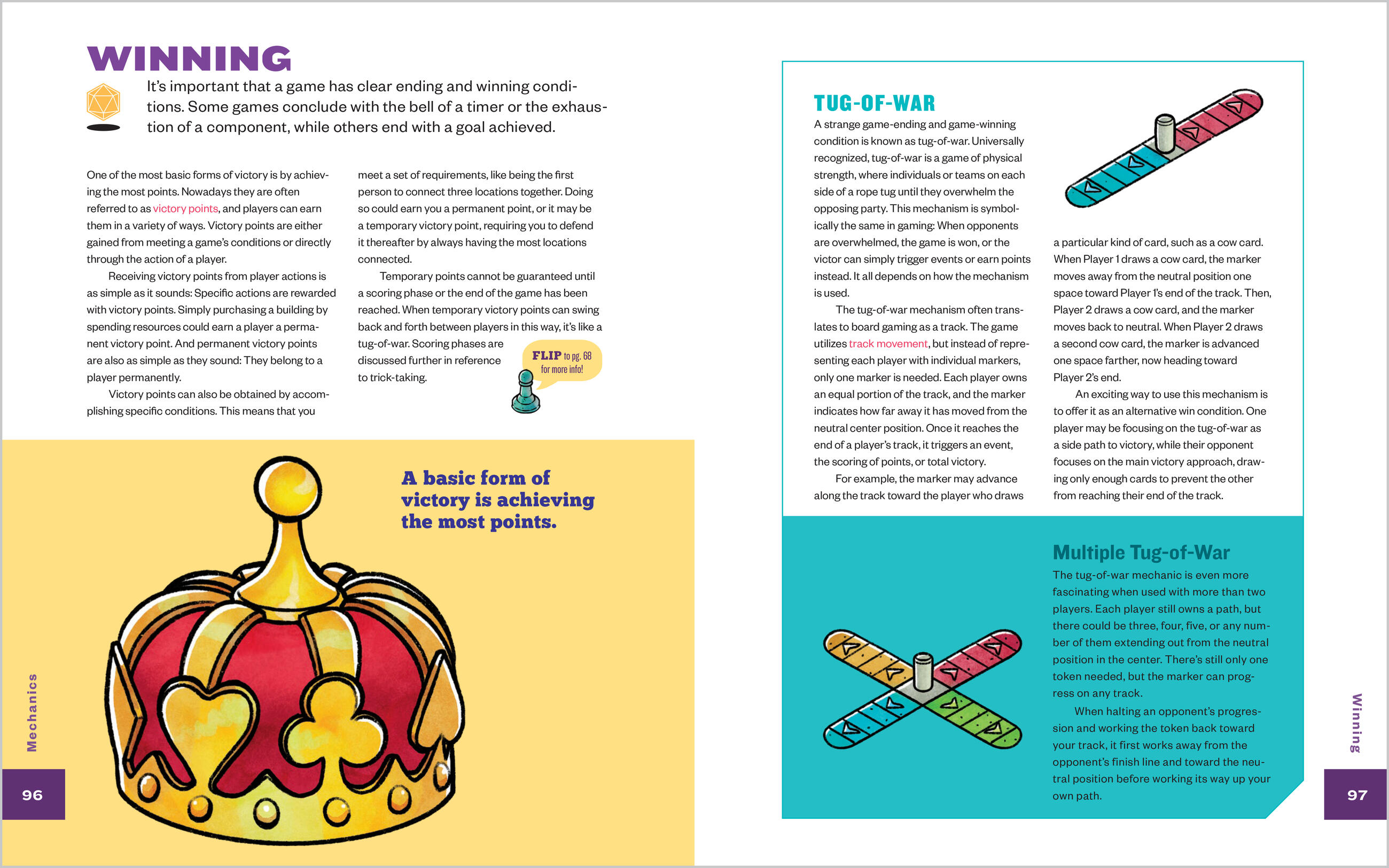 WINNING

It's important that a game has clear ending and winning conditions. Some games conclude with the bell of a timer or the exhaustion of a component, while others end with a goal achieved.

One of the most basic forms of victory is by achieving the most points. Nowadays they are often referred to as victory points, and players can earn them in a variety of ways. Victory points are either gained from meeting a game's conditions or directly through the action of a player.

Receiving victory points from player actions is as simple as it sounds: Specific actions are rewarded with victory points. Simply purchasing a building by spending resources could earn a player a permanent victory point. And permanent victory points are also as simple as they sound: They belong to a player permanently.

Victory points can also be obtained by accomplishing specific conditions. This means that you meet a set of requirements, like being the first person to connect three locations together. Doing so could earn you a permanent point, or it may be a temporary victory point, requiring you to defend it thereafter by always having the most locations connected.

Temporary points cannot be guaranteed until a scoring phase or the end of the game has been reached. When temporary victory points can swing back and forth between players in this way, it's like a tug-of-war. Scoring phases are discussed further in reference to trick-taking.

FLIP to pg. 68 for more info!

A basic form of victory is achieving the most points.

Mechanics

96

TUG-OF-WAR

A strange game-ending and game-winning condition is known as tug-of-war. Universally recognized, tug-of-war is a game of physical strength, where individuals or teams on each side of a rope tug until they overwhelm the opposing party. This mechanism is symbolically the same in gaming: When opponents are overwhelmed, the game is won, or the victor can simply trigger events or earn points instead. It all depends on how the mechanism is used.

The tug-of-war mechanism often translates to board gaming as a track. The game utilizes track movement, but instead of representing each player with individual markers, only one marker is needed. Each player owns an equal portion of the track, and the marker indicates how far away it has moved from the neutral center position. Once it reaches the end of a player's track, it triggers an event, the scoring of points, or total victory.

For example, the marker may advance along the track toward the player who draws a particular kind of card, such as a cow card. When Player 1 draws a cow card, the marker moves away from the neutral position one space toward Player 1's end of the track. Then, Player 2 draws a cow card, and the marker moves back to neutral. When Player 2 draws a second cow card, the marker is advanced one space farther, now heading toward Player 2's end.

An exciting way to use this mechanism is to offer it as an alternative win condition. One player may be focusing on the tug-of-war as a side path to victory, while their opponent focuses on the main victory approach, drawing only enough cards to prevent the other from reaching their end of the track.

Multiple Tug-of-War

The tug-of-war mechanic is even more fascinating when used with more than two players. Each player still owns a path, but there could be three, four, five, or any number of them extending out from the neutral position in the center. There's still only one token needed, but the marker can progress on any track.

When halting an opponent's progression and working the token back toward your track, it first works away from the opponent's finish line and toward the neutral position before working its way up your own path.

Winning

97